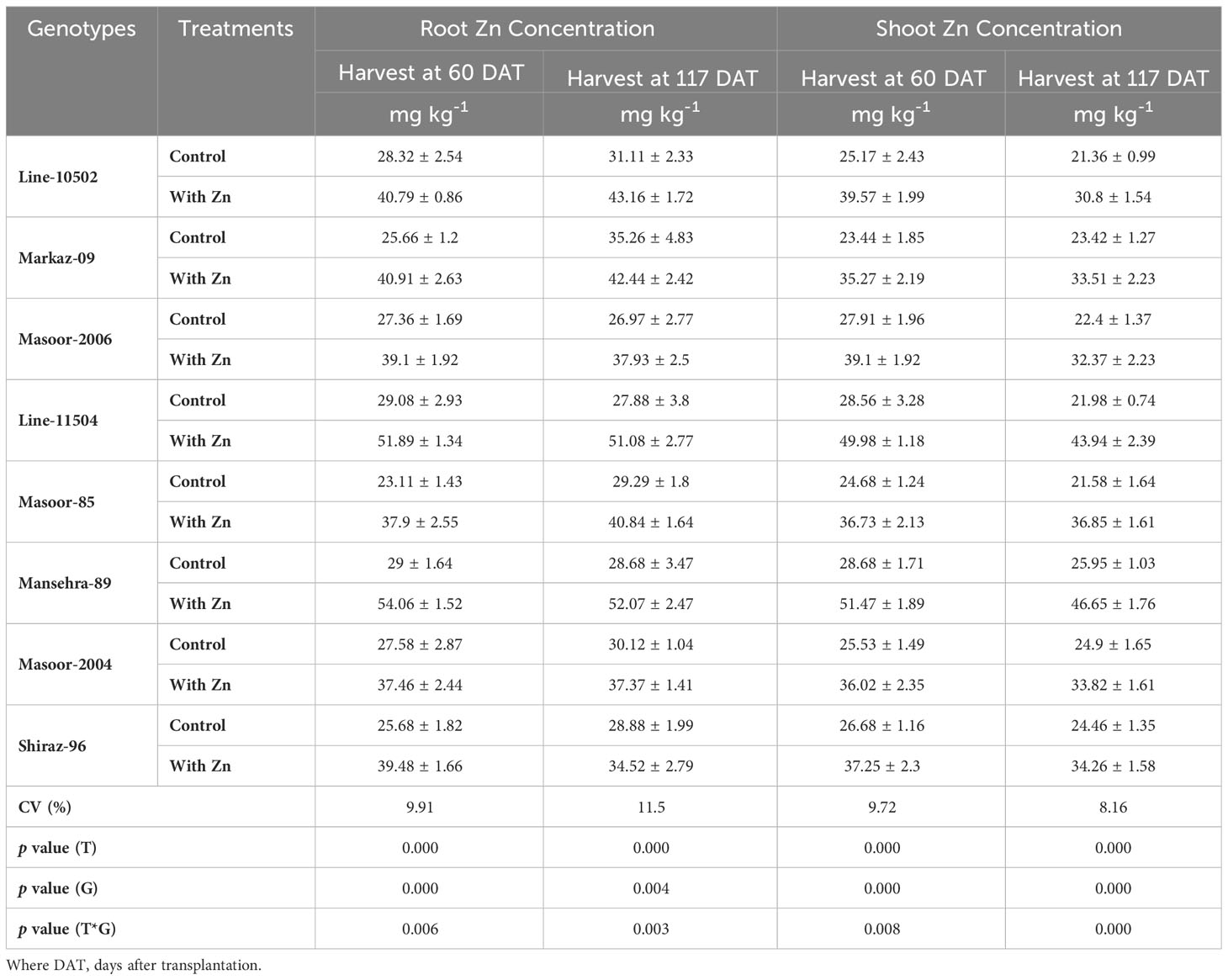 | Genotypes | Treatments | Root Zn Concentration | | Shoot Zn Concentration | |
|---|---|---|---|---|---|
| | | Harvest at 60 DAT | Harvest at 117 DAT | Harvest at 60 DAT | Harvest at 117 DAT |
| | | mg kg$^{-1}$ | mg kg$^{-1}$ | mg kg$^{-1}$ | mg kg$^{-1}$ |
| Line-10502 | Control | 28.32 ± 2.54 | 31.11 ± 2.33 | 25.17 ± 2.43 | 21.36 ± 0.99 |
| | With Zn | 40.79 ± 0.86 | 43.16 ± 1.72 | 39.57 ± 1.99 | 30.8 ± 1.54 |
| Markaz-09 | Control | 25.66 ± 1.2 | 35.26 ± 4.83 | 23.44 ± 1.85 | 23.42 ± 1.27 |
| | With Zn | 40.91 ± 2.63 | 42.44 ± 2.42 | 35.27 ± 2.19 | 33.51 ± 2.23 |
| Masoor-2006 | Control | 27.36 ± 1.69 | 26.97 ± 2.77 | 27.91 ± 1.96 | 22.4 ± 1.37 |
| | With Zn | 39.1 ± 1.92 | 37.93 ± 2.5 | 39.1 ± 1.92 | 32.37 ± 2.23 |
| Line-11504 | Control | 29.08 ± 2.93 | 27.88 ± 3.8 | 28.56 ± 3.28 | 21.98 ± 0.74 |
| | With Zn | 51.89 ± 1.34 | 51.08 ± 2.77 | 49.98 ± 1.18 | 43.94 ± 2.39 |
| Masoor-85 | Control | 23.11 ± 1.43 | 29.29 ± 1.8 | 24.68 ± 1.24 | 21.58 ± 1.64 |
| | With Zn | 37.9 ± 2.55 | 40.84 ± 1.64 | 36.73 ± 2.13 | 36.85 ± 1.61 |
| Mansehra-89 | Control | 29 ± 1.64 | 28.68 ± 3.47 | 28.68 ± 1.71 | 25.95 ± 1.03 |
| | With Zn | 54.06 ± 1.52 | 52.07 ± 2.47 | 51.47 ± 1.89 | 46.65 ± 1.76 |
| Masoor-2004 | Control | 27.58 ± 2.87 | 30.12 ± 1.04 | 25.53 ± 1.49 | 24.9 ± 1.65 |
| | With Zn | 37.46 ± 2.44 | 37.37 ± 1.41 | 36.02 ± 2.35 | 33.82 ± 1.61 |
| Shiraz-96 | Control | 25.68 ± 1.82 | 28.88 ± 1.99 | 26.68 ± 1.16 | 24.46 ± 1.35 |
| | With Zn | 39.48 ± 1.66 | 34.52 ± 2.79 | 37.25 ± 2.3 | 34.26 ± 1.58 |
| CV (%) | | 9.91 | 11.5 | 9.72 | 8.16 |
| p value (T) | | 0.000 | 0.000 | 0.000 | 0.000 |
| p value (G) | | 0.000 | 0.004 | 0.000 | 0.000 |
| p value (T*G) | | 0.006 | 0.003 | 0.008 | 0.000 |

Where DAT, days after transplantation.